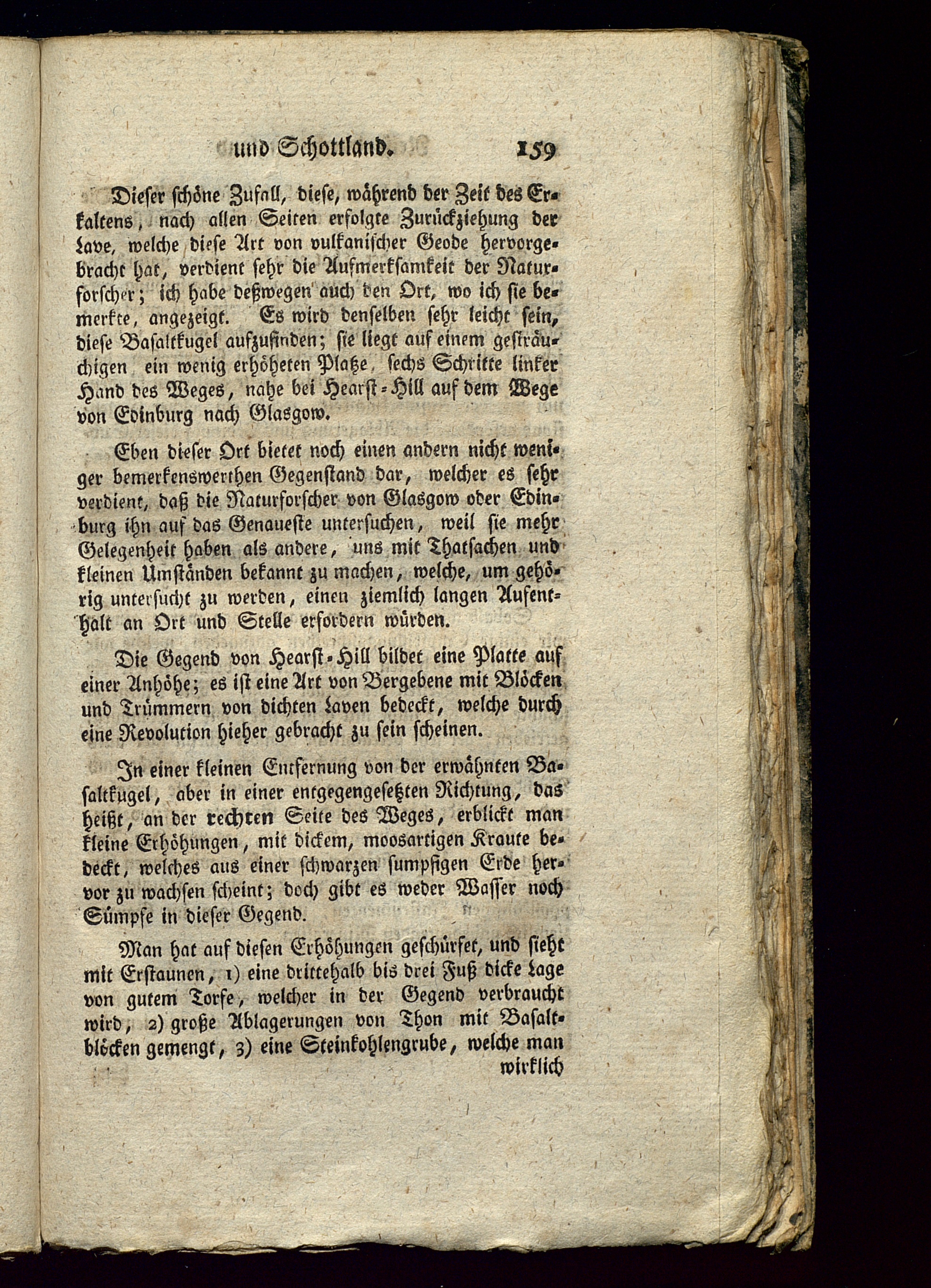 und Schottland. 159

Dieser schöne Zufall, diese, während der Zeit des Erkaltens, nach allen Seiten erfolgte Zurückziehung der Lave, welche diese Art von vulkanischer Geode hervorgebracht hat, verdient sehr die Aufmerksamkeit der Naturforscher; ich habe deßwegen auch den Ort, wo ich sie bemerkte, angezeigt. Es wird denselben sehr leicht sein, diese Basaltkugel aufzufinden; sie liegt auf einem gesträuchigen ein wenig erhöheten Platze, sechs Schritte linker Hand des Weges, nahe bei Hearst-Hill auf dem Wege von Edinburg nach Glasgow.

Eben dieser Ort bietet noch einen andern nicht weniger bemerkenswerthen Gegenstand dar, welcher es sehr verdient, daß die Naturforscher von Glasgow oder Edinburg ihn auf das Genaueste untersuchen, weil sie mehr Gelegenheit haben als andere, uns mit Thatsachen und kleinen Umständen bekannt zu machen, welche, um gehörig untersucht zu werden, einen ziemlich langen Aufenthalt an Ort und Stelle erfordern würden.

Die Gegend von Hearst-Hill bildet eine Platte auf einer Anhöhe; es ist eine Art von Bergebene mit Blöcken und Trümmern von dichten Laven bedeckt, welche durch eine Revolution hieher gebracht zu sein scheinen.

In einer kleinen Entfernung von der erwähnten Basaltkugel, aber in einer entgegengesetzten Richtung, das heißt, an der rechten Seite des Weges, erblickt man kleine Erhöhungen, mit dickem, moosartigen Kraute bedeckt, welches aus einer schwarzen sumpfigen Erde hervor zu wachsen scheint; doch gibt es weder Wasser noch Sümpfe in dieser Gegend.

Man hat auf diesen Erhöhungen geschürfet, und sieht mit Erstaunen, 1) eine drittehalb bis drei Fuß dicke Lage von gutem Torfe, welcher in der Gegend verbraucht wird, 2) große Ablagerungen von Thon mit Basaltblöcken gemengt, 3) eine Steinkohlengrube, welche man wirklich